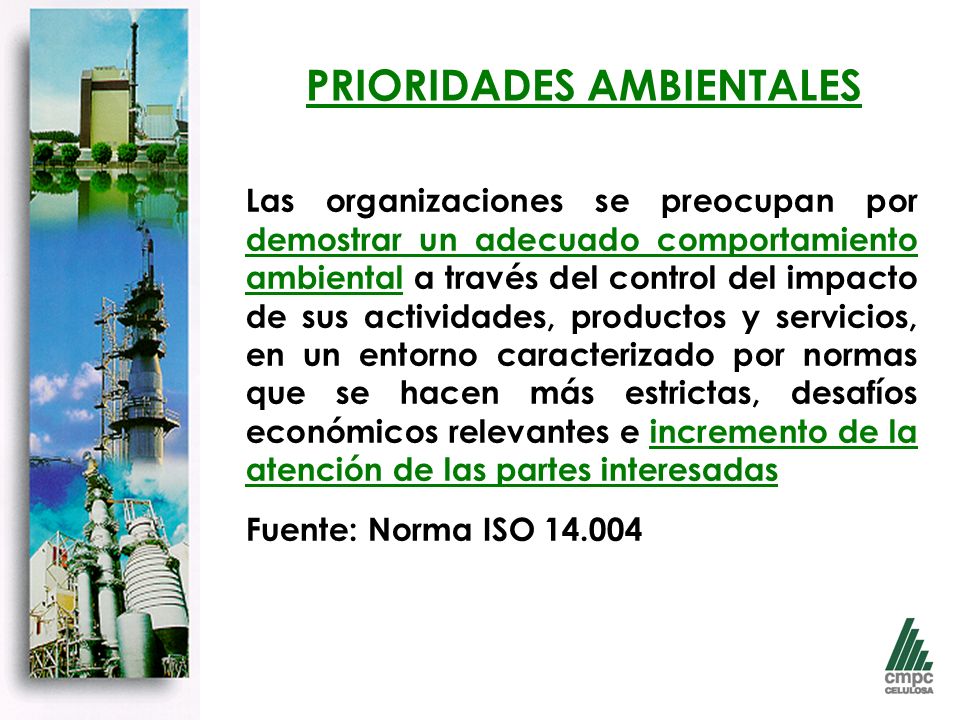 PRIORIDADES AMBIENTALES

Las organizaciones se preocupan por demostrar un adecuado comportamiento ambiental a través del control del impacto de sus actividades, productos y servicios, en un entorno caracterizado por normas que se hacen más estrictas, desafíos económicos relevantes e incremento de la atención de las partes interesadas

Fuente: Norma ISO 14.004

cmpc
CELULOSA